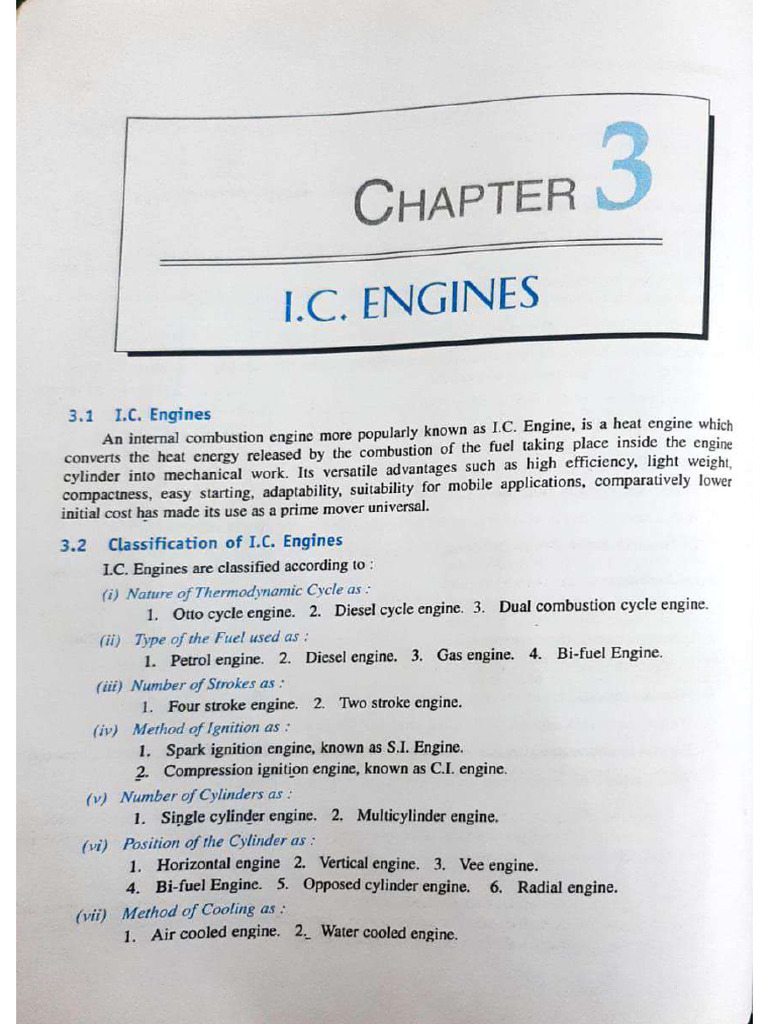 CHAPTER 3

I.C. ENGINES

3.1 I.C. Engines

An internal combustion engine more popularly known as I.C. Engine, is a heat engine which converts the heat energy released by the combustion of the fuel taking place inside the engine cylinder into mechanical work. Its versatile advantages such as high efficiency, light weight, compactness, easy starting, adaptability, suitability for mobile applications, comparatively lower initial cost has made its use as a prime mover universal.

3.2 Classification of I.C. Engines

I.C. Engines are classified according to :

(i) Nature of Thermodynamic Cycle as :
1. Otto cycle engine. 2. Diesel cycle engine. 3. Dual combustion cycle engine.

(ii) Type of the Fuel used as :
1. Petrol engine. 2. Diesel engine. 3. Gas engine. 4. Bi-fuel Engine.

(iii) Number of Strokes as :
1. Four stroke engine. 2. Two stroke engine.

(iv) Method of Ignition as :
1. Spark ignition engine, known as S.I. Engine.
2. Compression ignition engine, known as C.I. engine.

(v) Number of Cylinders as :
1. Single cylinder engine. 2. Multicylinder engine.

(vi) Position of the Cylinder as :
1. Horizontal engine 2. Vertical engine. 3. Vee engine.
4. Bi-fuel Engine. 5. Opposed cylinder engine. 6. Radial engine.

(vii) Method of Cooling as :
1. Air cooled engine. 2. Water cooled engine.